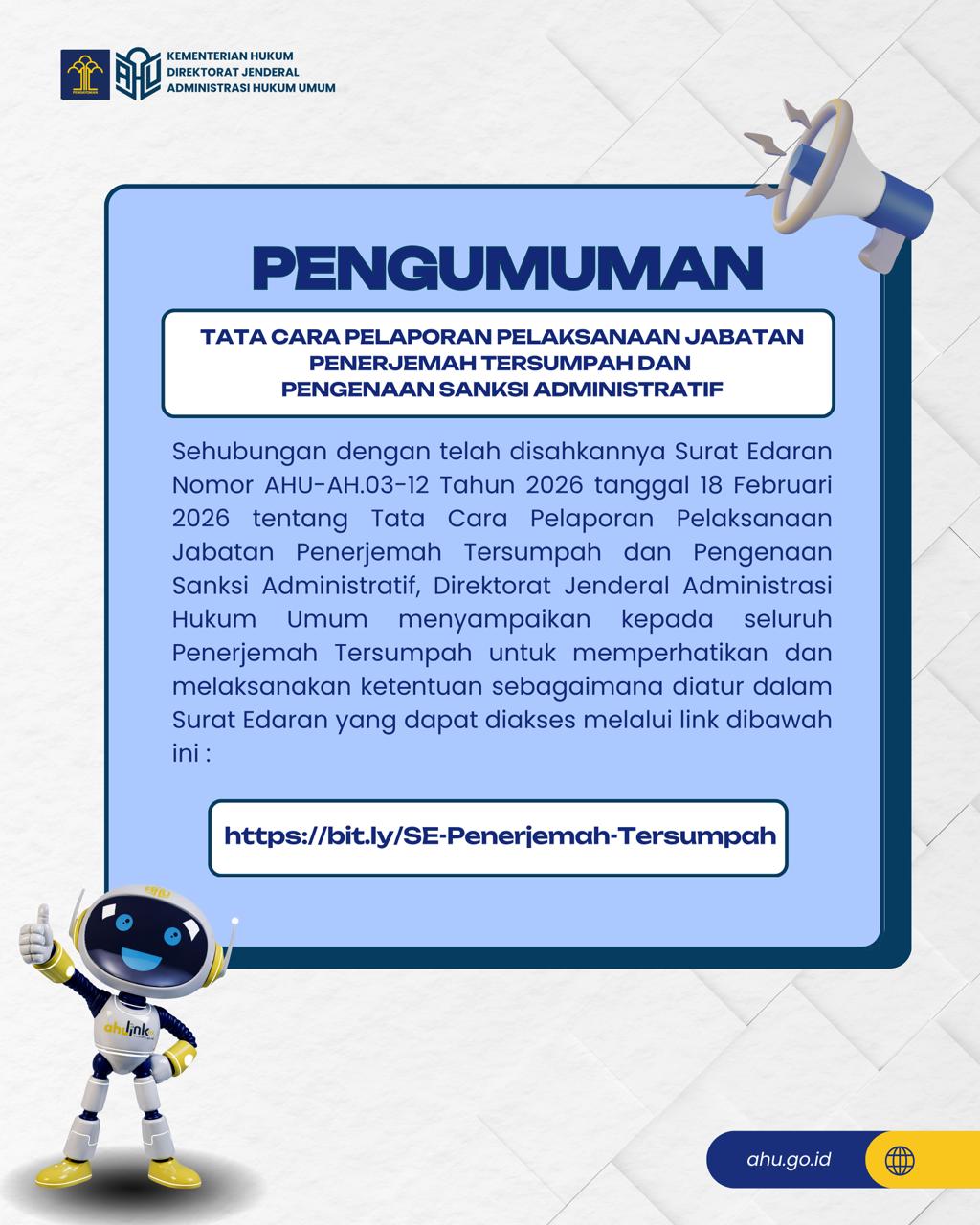 KEMENTERIAN HUKUM
DIREKTORAT JENDERAL
ADMINISTRASI HUKUM UMUM

PENGUMUMAN

TATA CARA PELAPORAN PELAKSANAAN JABATAN
PENERJEMAH TERSUMPAH DAN
PENGENAAN SANKSI ADMINISTRATIF

Sehubungan dengan telah disahkannya Surat Edaran Nomor AHU-AH.03-12 Tahun 2026 tanggal 18 Februari 2026 tentang Tata Cara Pelaporan Pelaksanaan Jabatan Penerjemah Tersumpah dan Pengenaan Sanksi Administratif, Direktorat Jenderal Administrasi Hukum Umum menyampaikan kepada seluruh Penerjemah Tersumpah untuk memperhatikan dan melaksanakan ketentuan sebagaimana diatur dalam Surat Edaran yang dapat diakses melalui link dibawah ini :

https://bit.ly/SE-Penerjemah-Tersumpah

ahulink

ahu.go.id